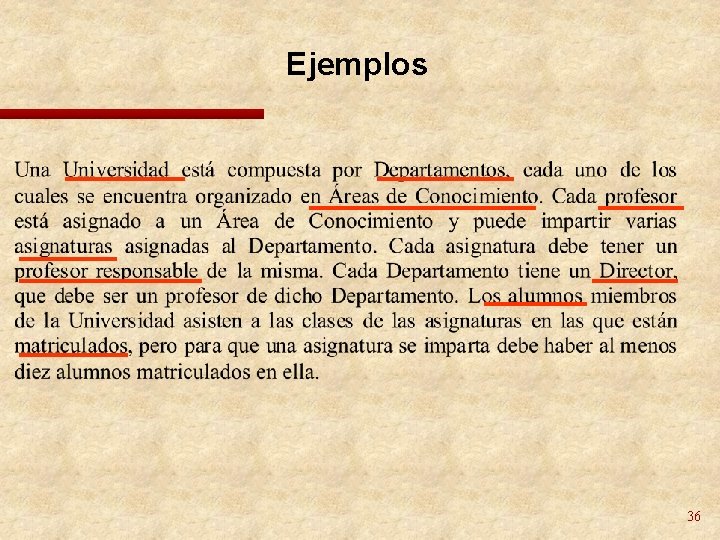 Ejemplos

Una Universidad está compuesta por Departamentos, cada uno de los cuales se encuentra organizado en Áreas de Conocimiento. Cada profesor está asignado a un Área de Conocimiento y puede impartir varias asignaturas asignadas al Departamento. Cada asignatura debe tener un profesor responsable de la misma. Cada Departamento tiene un Director, que debe ser un profesor de dicho Departamento. Los alumnos miembros de la Universidad asisten a las clases de las asignaturas en las que están matriculados, pero para que una asignatura se imparta debe haber al menos diez alumnos matriculados en ella.

36